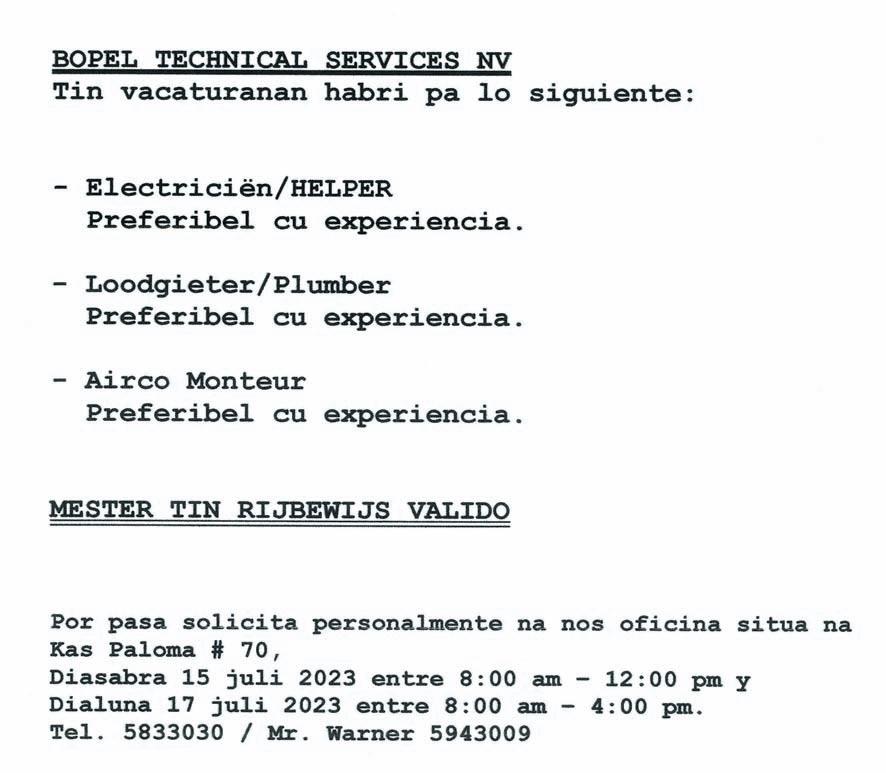 BOPEL TECHNICAL SERVICES NV
Tin vacaturanan habri pa lo siguiente:

- Electriciën/HELPER
Preferibel cu experiencia.

- Loodgieter/Plumber
Preferibel cu experiencia.

- Airco Monteur
Preferibel cu experiencia.

MESTER TIN RIJBEWIJS VALIDO

Por pasa solicita personalmente na nos oficina situa na Kas Paloma # 70,
Diasabra 15 juli 2023 entre 8:00 am - 12:00 pm y
Dialuna 17 juli 2023 entre 8:00 am - 4:00 pm.
Tel. 5833030 / Mr. Warner 5943009